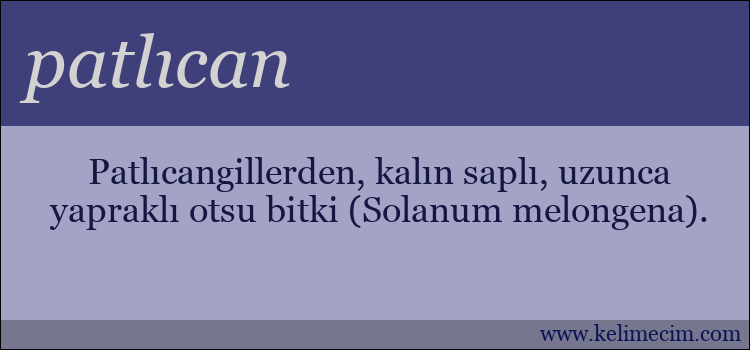 patlıcan

Patlıcangillerden, kalın saplı, uzunca yapraklı otsu bitki (Solanum melongena).

www.kelimecim.com